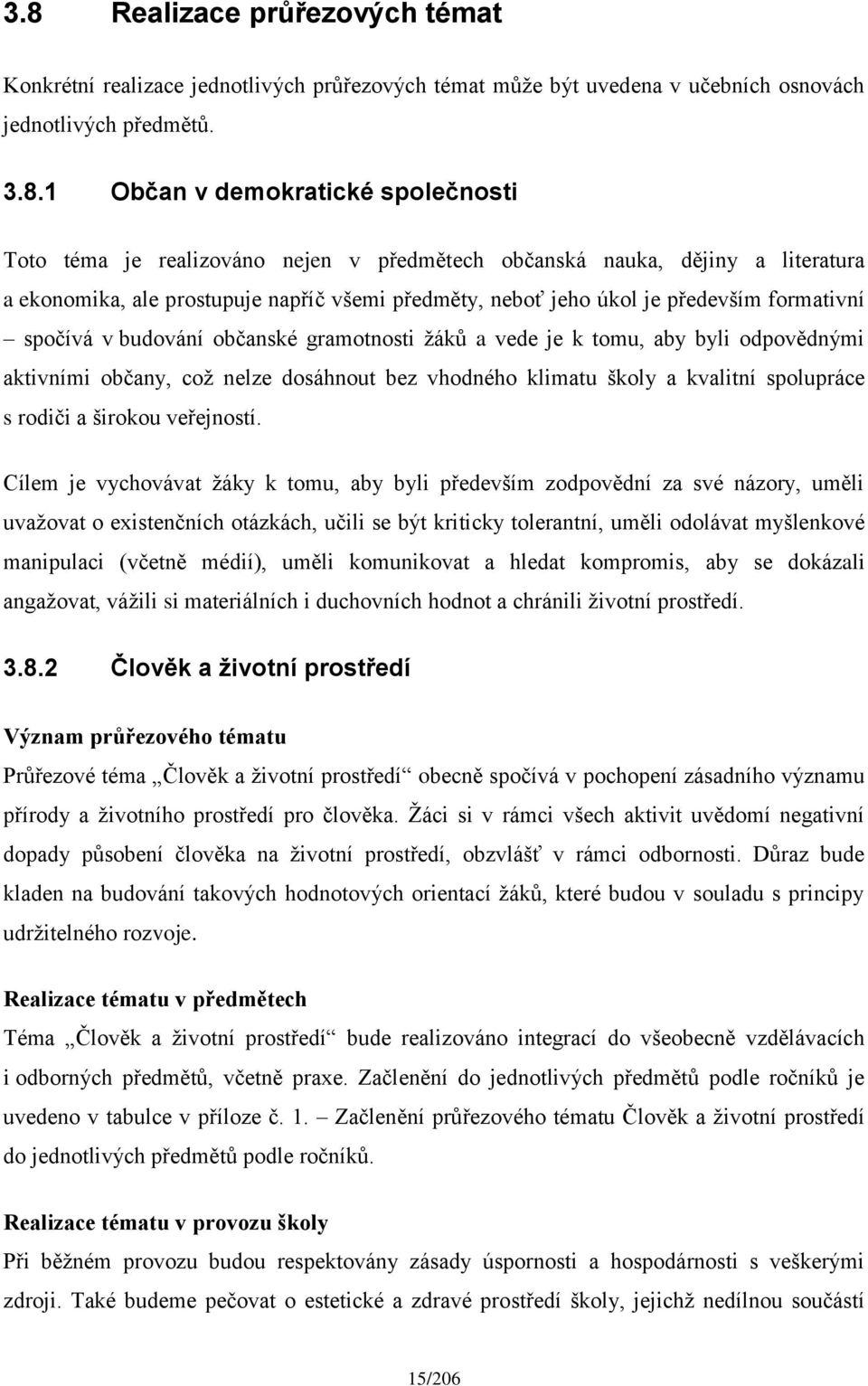 3.8 Realizace průřezových témat

Konkrétní realizace jednotlivých průřezových témat může být uvedena v učebních osnovách jednotlivých předmětů.

3.8.1 Občan v demokratické společnosti

Toto téma je realizováno nejen v předmětech občanská nauka, dějiny a literatura a ekonomika, ale prostupuje napříč všemi předměty, neboť jeho úkol je především formativní – spočívá v budování občanské gramotnosti žáků a vede je k tomu, aby byli odpovědnými aktivními občany, což nelze dosáhnout bez vhodného klimatu školy a kvalitní spolupráce s rodiči a širokou veřejností.

Cílem je vychovávat žáky k tomu, aby byli především zodpovědní za své názory, uměli uvažovat o existenčních otázkách, učili se být kriticky tolerantní, uměli odolávat myšlenkové manipulaci (včetně médií), uměli komunikovat a hledat kompromis, aby se dokázali angažovat, vážili si materiálních i duchovních hodnot a chránili životní prostředí.

3.8.2 Člověk a životní prostředí

Význam průřezového tématu

Průřezové téma „Člověk a životní prostředí“ obecně spočívá v pochopení zásadního významu přírody a životního prostředí pro člověka. Žáci si v rámci všech aktivit uvědomí negativní dopady působení člověka na životní prostředí, obzvlášť v rámci odbornosti. Důraz bude kladen na budování takových hodnotových orientací žáků, které budou v souladu s principy udržitelného rozvoje.

Realizace tématu v předmětech

Téma „Člověk a životní prostředí“ bude realizováno integrací do všeobecně vzdělávacích i odborných předmětů, včetně praxe. Začlenění do jednotlivých předmětů podle ročníků je uvedeno v tabulce v příloze č. 1. – Začlenění průřezového tématu Člověk a životní prostředí do jednotlivých předmětů podle ročníků.

Realizace tématu v provozu školy

Při běžném provozu budou respektovány zásady úspornosti a hospodárnosti s veškerými zdroji. Také budeme pečovat o estetické a zdravé prostředí školy, jejichž nedílnou součástí

15/206